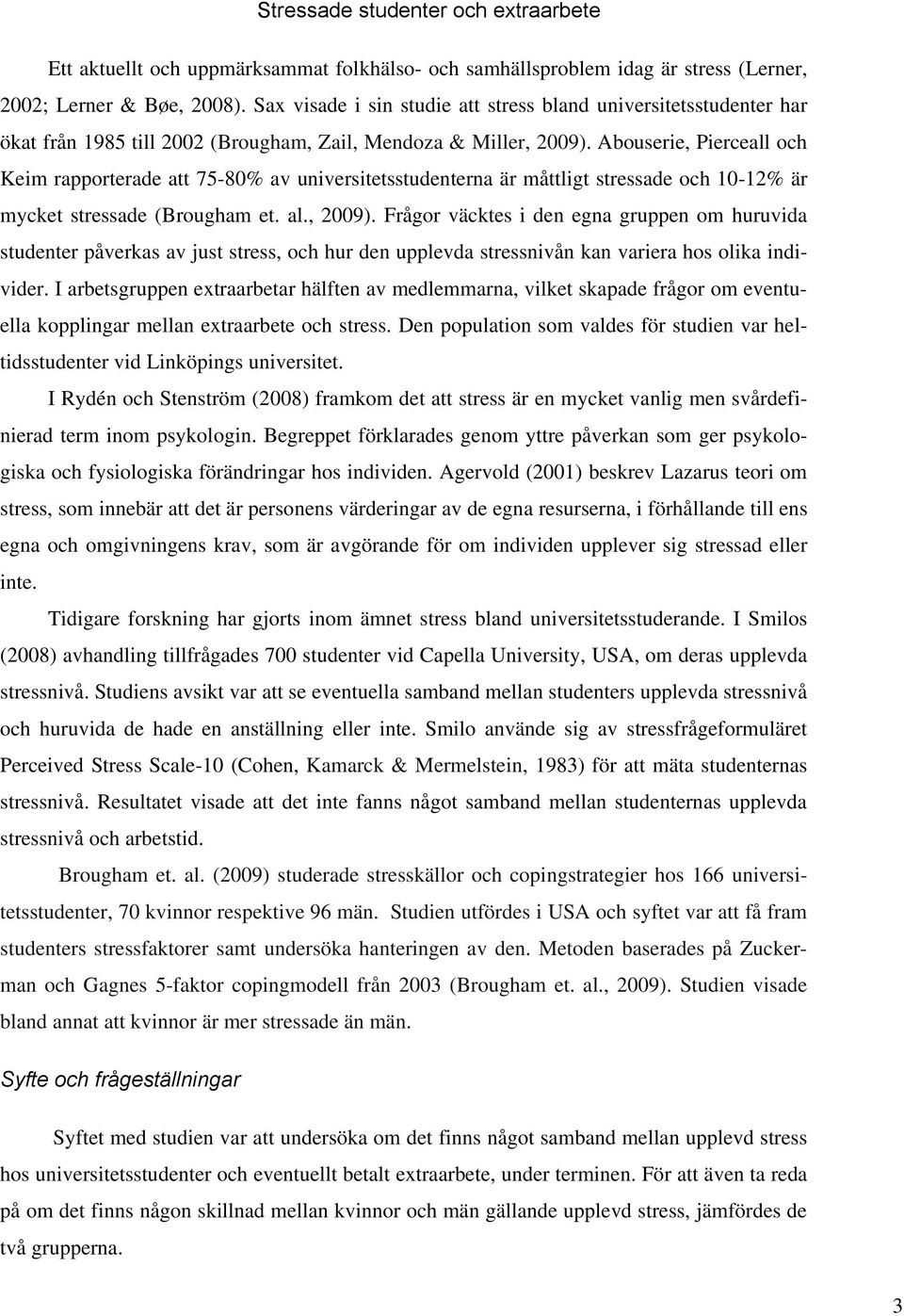 Stressade studenter och extraarbete

Ett aktuellt och uppmärksammat folkhälso- och samhällsproblem idag är stress (Lerner, 2002; Lerner & Bøe, 2008). Sax visade i sin studie att stress bland universitetsstudenter har ökat från 1985 till 2002 (Brougham, Zail, Mendoza & Miller, 2009). Abouserie, Pierceall och Keim rapporterade att 75-80% av universitetsstudenterna är måttligt stressade och 10-12% är mycket stressade (Brougham et. al., 2009). Frågor väcktes i den egna gruppen om huruvida studenter påverkas av just stress, och hur den upplevda stressnivån kan variera hos olika individer. I arbetsgruppen extraarbetar hälften av medlemmarna, vilket skapade frågor om eventuella kopplingar mellan extraarbete och stress. Den population som valdes för studien var heltidsstudenter vid Linköpings universitet.

I Rydén och Stenström (2008) framkom det att stress är en mycket vanlig men svårdefinierad term inom psykologin. Begreppet förklarades genom yttre påverkan som ger psykologiska och fysiologiska förändringar hos individen. Agervold (2001) beskrev Lazarus teori om stress, som innebär att det är personens värderingar av de egna resurserna, i förhållande till ens egna och omgivningens krav, som är avgörande för om individen upplever sig stressad eller inte.

Tidigare forskning har gjorts inom ämnet stress bland universitetsstuderande. I Smilos (2008) avhandling tillfrågades 700 studenter vid Capella University, USA, om deras upplevda stressnivå. Studiens avsikt var att se eventuella samband mellan studenters upplevda stressnivå och huruvida de hade en anställning eller inte. Smilo använde sig av stressfrågeformuläret Perceived Stress Scale-10 (Cohen, Kamarck & Mermelstein, 1983) för att mäta studenternas stressnivå. Resultatet visade att det inte fanns något samband mellan studenternas upplevda stressnivå och arbetstid.

Brougham et. al. (2009) studerade stresskällor och copingstrategier hos 166 universitetsstudenter, 70 kvinnor respektive 96 män. Studien utfördes i USA och syftet var att få fram studenters stressfaktorer samt undersöka hanteringen av den. Metoden baserades på Zuckerman och Gagnes 5-faktor copingmodell från 2003 (Brougham et. al., 2009). Studien visade bland annat att kvinnor är mer stressade än män.

Syfte och frågeställningar

Syftet med studien var att undersöka om det finns något samband mellan upplevd stress hos universitetsstudenter och eventuellt betalt extraarbete, under terminen. För att även ta reda på om det finns någon skillnad mellan kvinnor och män gällande upplevd stress, jämfördes de två grupperna.

3